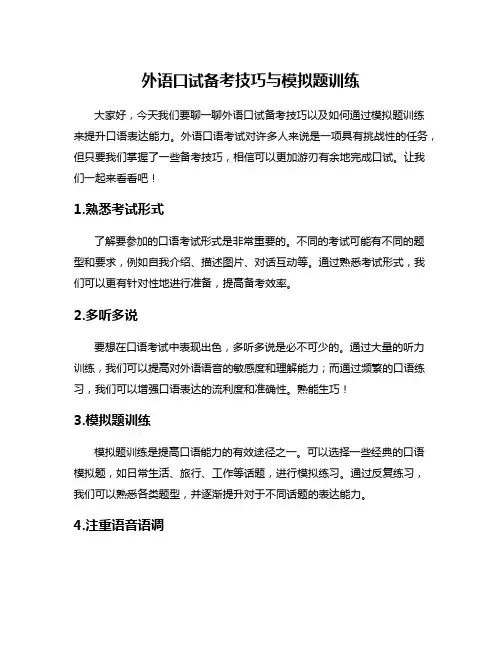 外语口试备考技巧与模拟题训练

大家好，今天我们要聊一聊外语口试备考技巧以及如何通过模拟题训练来提升口语表达能力。外语口语考试对许多人来说是一项具有挑战性的任务，但只要我们掌握了一些备考技巧，相信可以更加游刃有余地完成口试。让我们一起来看看吧！

1.熟悉考试形式

了解要参加的口语考试形式是非常重要的。不同的考试可能有不同的题型和要求，例如自我介绍、描述图片、对话互动等。通过熟悉考试形式，我们可以更有针对性地进行准备，提高备考效率。

2.多听多说

要想在口语考试中表现出色，多听多说是必不可少的。通过大量的听力训练，我们可以提高对外语语音的敏感度和理解能力；而通过频繁的口语练习，我们可以增强口语表达的流利度和准确性。熟能生巧！

3.模拟题训练

模拟题训练是提高口语能力的有效途径之一。可以选择一些经典的口语模拟题，如日常生活、旅行、工作等话题，进行模拟练习。通过反复练习，我们可以熟悉各类题型，并逐渐提升对于不同话题的表达能力。

4.注重语音语调